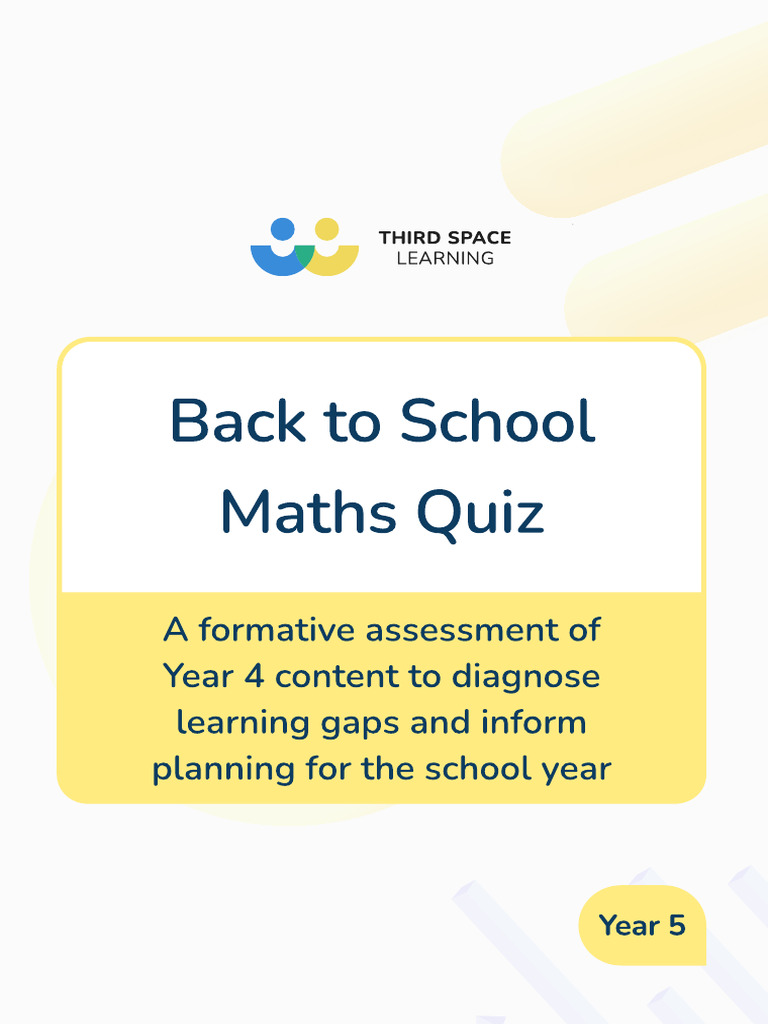 THIRD SPACE LEARNING

Back to School Maths Quiz

A formative assessment of Year 4 content to diagnose learning gaps and inform planning for the school year

Year 5